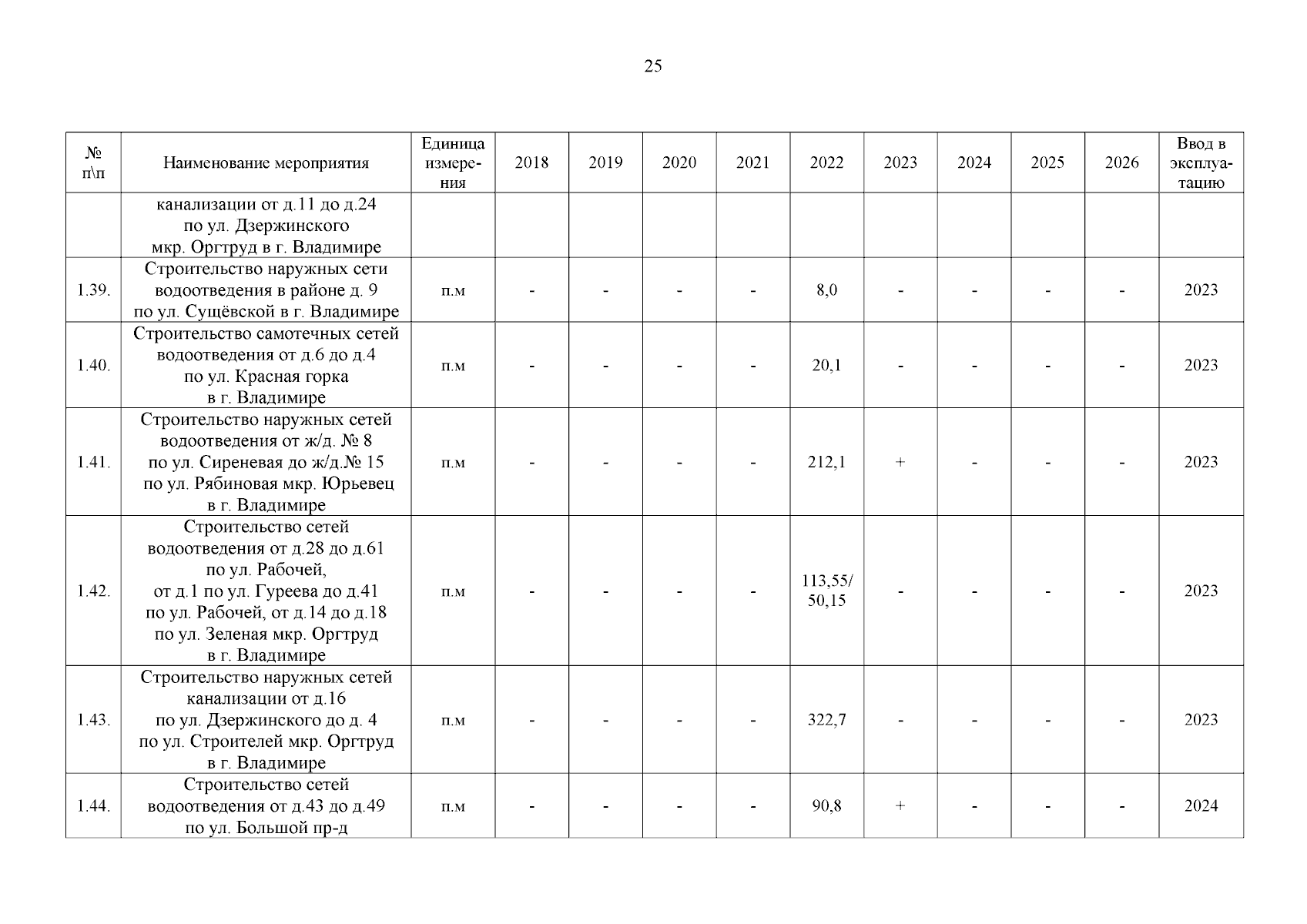 25

| № п\п | Наименование мероприятия | Единица измерения | 2018 | 2019 | 2020 | 2021 | 2022 | 2023 | 2024 | 2025 | 2026 | Ввод в эксплуатацию |
|---|---|---|---|---|---|---|---|---|---|---|---|---|
| | канализации от д.11 до д.24 по ул. Дзержинского мкр. Оргтруд в г. Владимире | | | | | | | | | | | |
| 1.39. | Строительство наружных сети водоотведения в районе д. 9 по ул. Сущёвской в г. Владимире | п.м | - | - | - | - | 8,0 | - | - | - | - | 2023 |
| 1.40. | Строительство самотечных сетей водоотведения от д.6 до д.4 по ул. Красная горка в г. Владимире | п.м | - | - | - | - | 20,1 | - | - | - | - | 2023 |
| 1.41. | Строительство наружных сетей водоотведения от ж/д. № 8 по ул. Сиреневая до ж/д.№ 15 по ул. Рябиновая мкр. Юрьевец в г. Владимире | п.м | - | - | - | - | 212,1 | + | - | - | - | 2023 |
| 1.42. | Строительство сетей водоотведения от д.28 до д.61 по ул. Рабочей, от д.1 по ул. Гуреева до д.41 по ул. Рабочей, от д.14 до д.18 по ул. Зеленая мкр. Оргтруд в г. Владимире | п.м | - | - | - | - | 113,55/ 50,15 | - | - | - | - | 2023 |
| 1.43. | Строительство наружных сетей канализации от д.16 по ул. Дзержинского до д. 4 по ул. Строителей мкр. Оргтруд в г. Владимире | п.м | - | - | - | - | 322,7 | - | - | - | - | 2023 |
| 1.44. | Строительство сетей водоотведения от д.43 до д.49 по ул. Большой пр-д | п.м | - | - | - | - | 90,8 | + | - | - | - | 2024 |